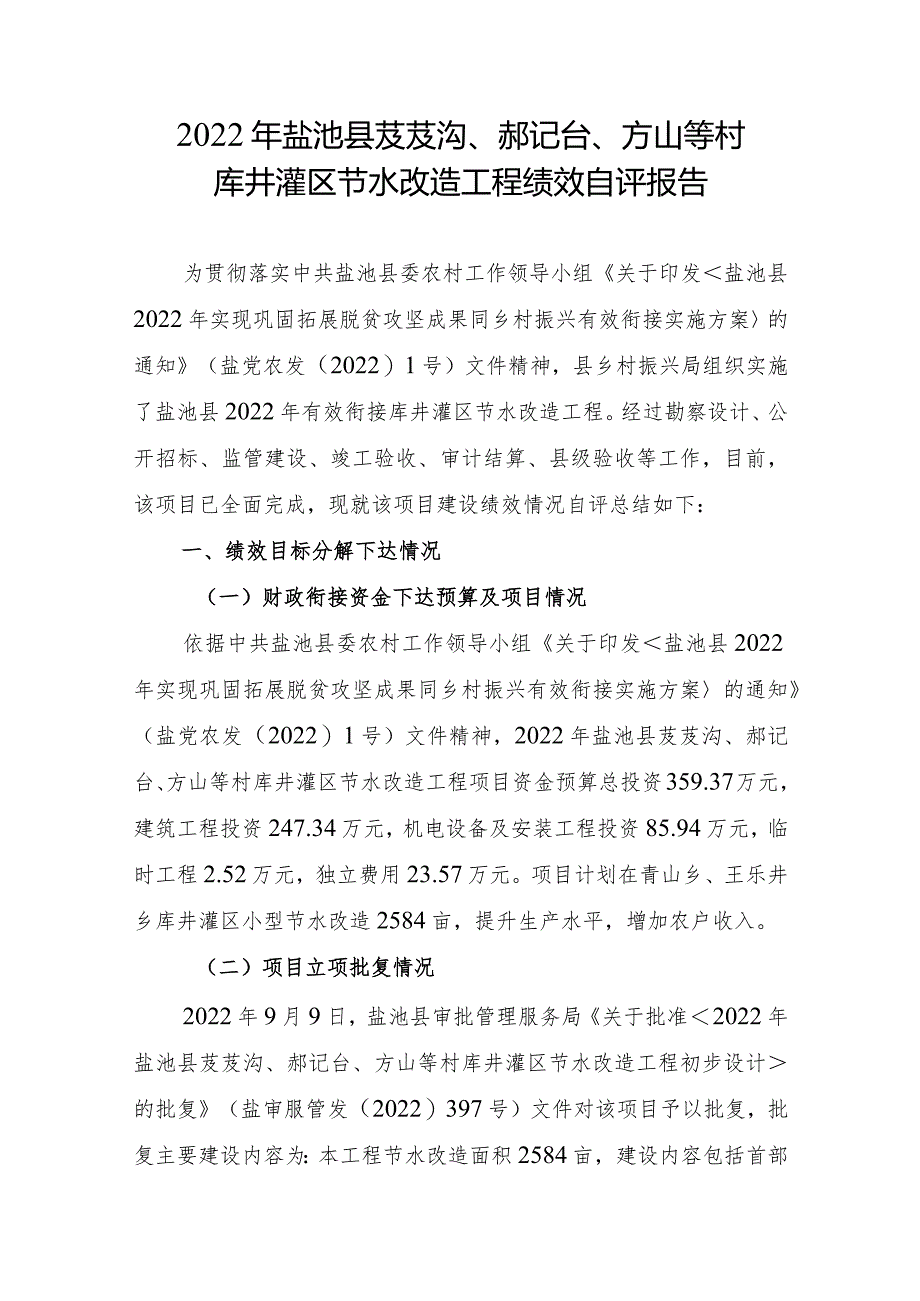 2022年盐池县芨芨沟、郝记台、方山等村库井灌区节水改造工程绩效自评报告

为贯彻落实中共盐池县委农村工作领导小组《关于印发＜盐池县2022年实现巩固拓展脱贫攻坚成果同乡村振兴有效衔接实施方案〉的通知》（盐党农发（2022）1号）文件精神，县乡村振兴局组织实施了盐池县2022年有效衔接库井灌区节水改造工程。经过勘察设计、公开招标、监管建设、竣工验收、审计结算、县级验收等工作，目前，该项目已全面完成，现就该项目建设绩效情况自评总结如下：

一、绩效目标分解下达情况

（一）财政衔接资金下达预算及项目情况

依据中共盐池县委农村工作领导小组《关于印发＜盐池县2022年实现巩固拓展脱贫攻坚成果同乡村振兴有效衔接实施方案〉的通知》（盐党农发（2022）1号）文件精神，2022年盐池县芨芨沟、郝记台、方山等村库井灌区节水改造工程项目资金预算总投资359.37万元，建筑工程投资247.34万元，机电设备及安装工程投资85.94万元，临时工程2.52万元，独立费用23.57万元。项目计划在青山乡、王乐井乡库井灌区小型节水改造2584亩，提升生产水平，增加农户收入。

（二）项目立项批复情况

2022年9月9日，盐池县审批管理服务局《关于批准＜2022年盐池县芨芨沟、郝记台、方山等村库井灌区节水改造工程初步设计＞的批复》（盐审服管发（2022）397号）文件对该项目予以批复，批复主要建设内容为：本工程节水改造面积2584亩，建设内容包括首部